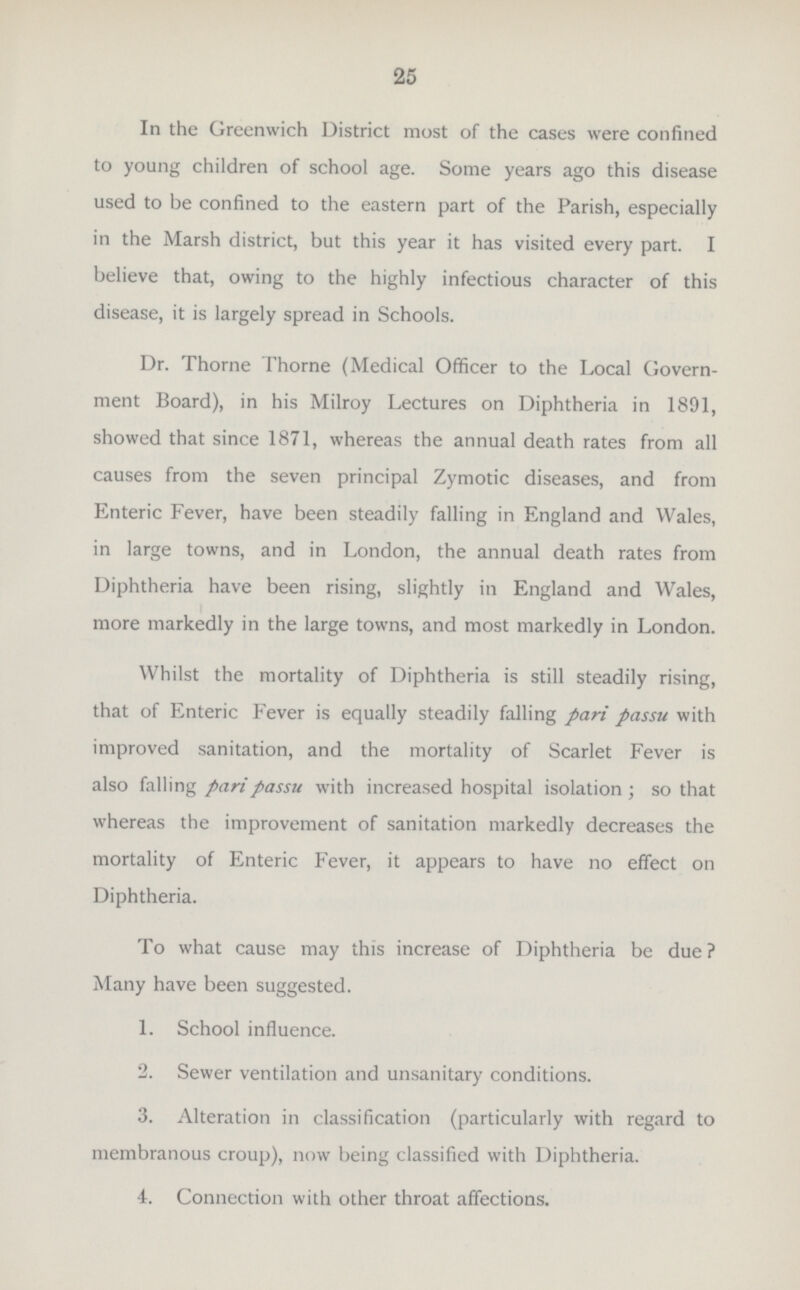 25

In the Greenwich District most of the cases were confined to young children of school age. Some years ago this disease used to be confined to the eastern part of the Parish, especially in the Marsh district, but this year it has visited every part. I believe that, owing to the highly infectious character of this disease, it is largely spread in Schools.

Dr. Thorne Thorne (Medical Officer to the Local Government Board), in his Milroy Lectures on Diphtheria in 1891, showed that since 1871, whereas the annual death rates from all causes from the seven principal Zymotic diseases, and from Enteric Fever, have been steadily falling in England and Wales, in large towns, and in London, the annual death rates from Diphtheria have been rising, slightly in England and Wales, more markedly in the large towns, and most markedly in London.

Whilst the mortality of Diphtheria is still steadily rising, that of Enteric Fever is equally steadily falling pari passu with improved sanitation, and the mortality of Scarlet Fever is also falling pari passu with increased hospital isolation; so that whereas the improvement of sanitation markedly decreases the mortality of Enteric Fever, it appears to have no effect on Diphtheria.

To what cause may this increase of Diphtheria be due? Many have been suggested.

1. School influence.

2. Sewer ventilation and unsanitary conditions.

3. Alteration in classification (particularly with regard to membranous croup), now being classified with Diphtheria.

4. Connection with other throat affections.